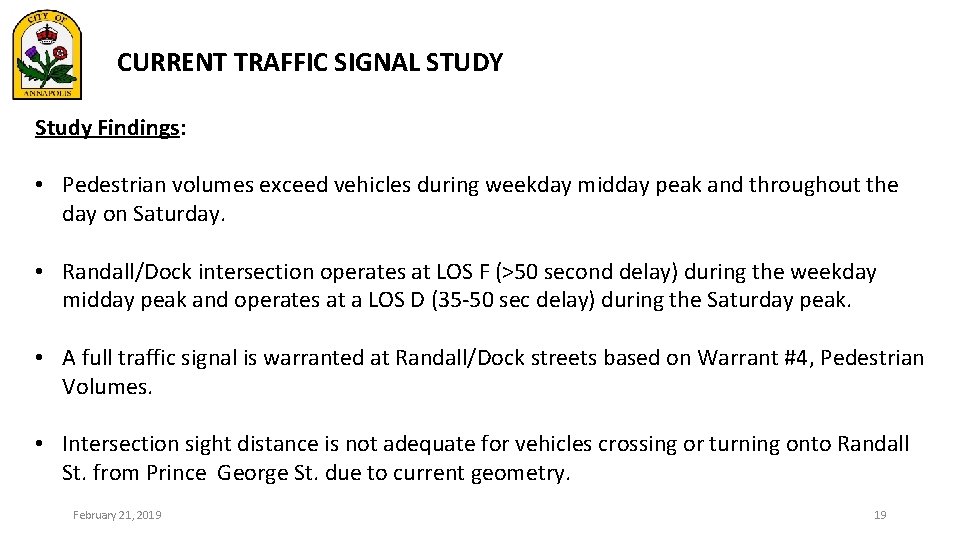 CITY OF
ANNAPOLIS

CURRENT TRAFFIC SIGNAL STUDY

Study Findings:

• Pedestrian volumes exceed vehicles during weekday midday peak and throughout the day on Saturday.

• Randall/Dock intersection operates at LOS F (>50 second delay) during the weekday midday peak and operates at a LOS D (35-50 sec delay) during the Saturday peak.

• A full traffic signal is warranted at Randall/Dock streets based on Warrant #4, Pedestrian Volumes.

• Intersection sight distance is not adequate for vehicles crossing or turning onto Randall St. from Prince George St. due to current geometry.

February 21, 2019

19